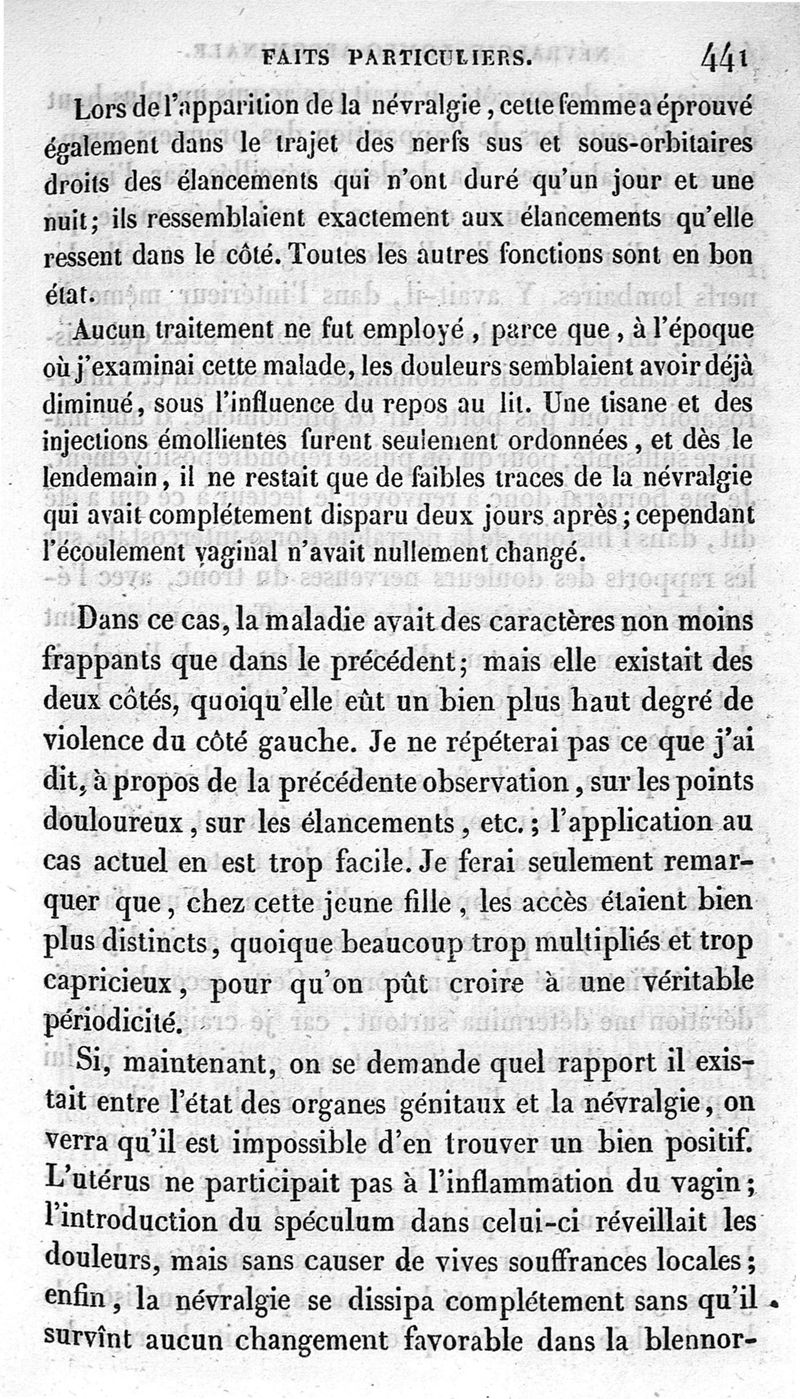 FAITS PARTICULIERS. 441

Lors de l'apparition de la névralgie, cette femme a éprouvé également dans le trajet des nerfs sus et sous-orbitaires droits des élancements qui n'ont duré qu'un jour et une nuit; ils ressemblaient exactement aux élancements qu'elle ressent dans le côté. Toutes les autres fonctions sont en bon état.

Aucun traitement ne fut employé, parce que, à l'époque où j'examinai cette malade, les douleurs semblaient avoir déjà diminué, sous l'influence du repos au lit. Une tisane et des injections émollientes furent seulement ordonnées, et dès le lendemain, il ne restait que de faibles traces de la névralgie qui avait complétement disparu deux jours après; cependant l'écoulement vaginal n'avait nullement changé.

Dans ce cas, la maladie avait des caractères non moins frappants que dans le précédent; mais elle existait des deux côtés, quoiqu'elle eût un bien plus haut degré de violence du côté gauche. Je ne répéterai pas ce que j'ai dit, à propos de la précédente observation, sur les points douloureux, sur les élancements, etc.; l'application au cas actuel en est trop facile. Je ferai seulement remarquer que, chez cette jeune fille, les accès étaient bien plus distincts, quoique beaucoup trop multipliés et trop capricieux, pour qu'on pût croire à une véritable périodicité.

Si, maintenant, on se demande quel rapport il existait entre l'état des organes génitaux et la névralgie, on verra qu'il est impossible d'en trouver un bien positif. L'utérus ne participait pas à l'inflammation du vagin; l'introduction du spéculum dans celui-ci réveillait les douleurs, mais sans causer de vives souffrances locales; enfin, la névralgie se dissipa complétement sans qu'il survînt aucun changement favorable dans la blennor-